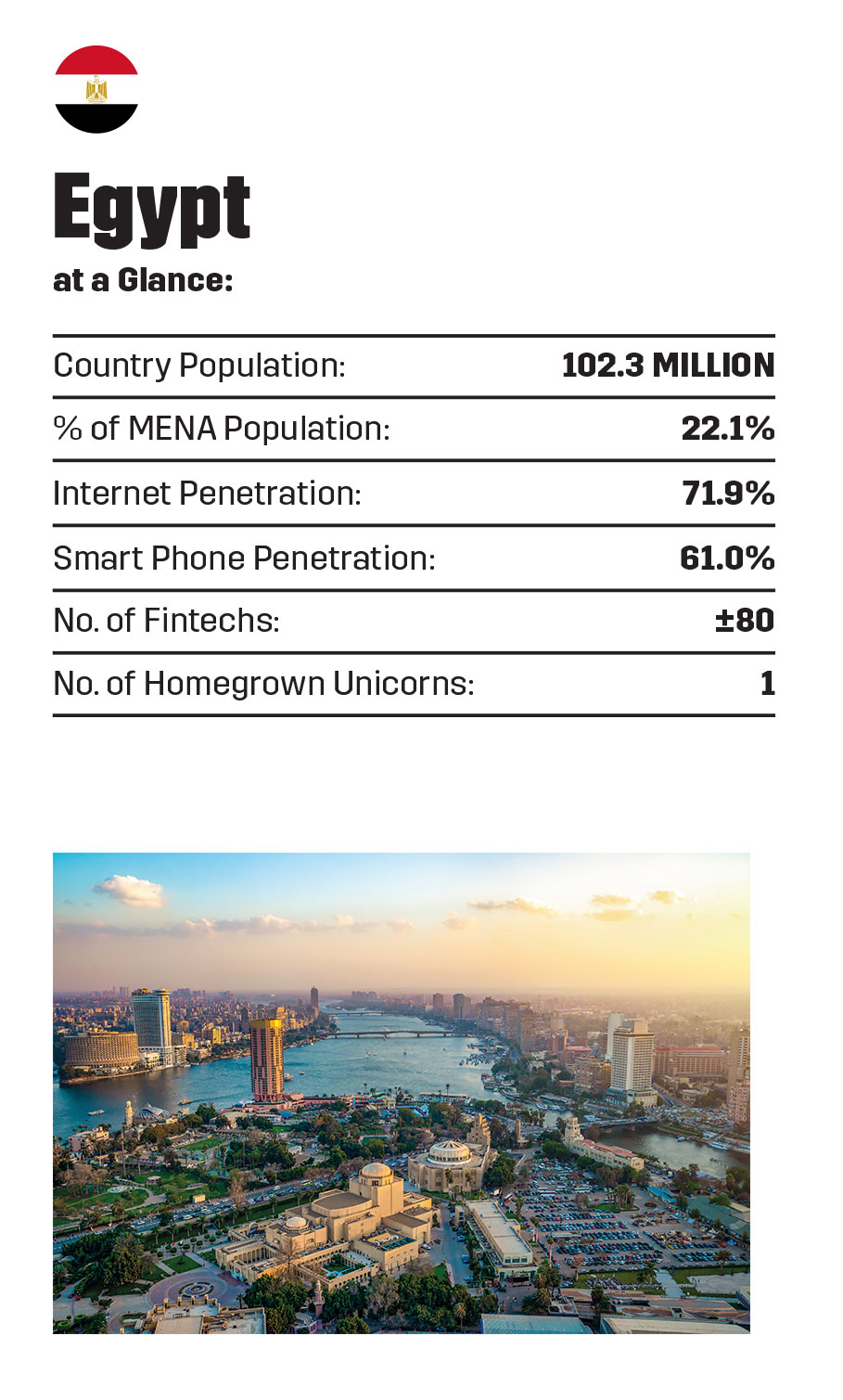 Egypt
at a Glance:

| | |
|---|---|
| Country Population: | 102.3 MILLION |
| % of MENA Population: | 22.1% |
| Internet Penetration: | 71.9% |
| Smart Phone Penetration: | 61.0% |
| No. of Fintechs: | ±80 |
| No. of Homegrown Unicorns: | 1 |